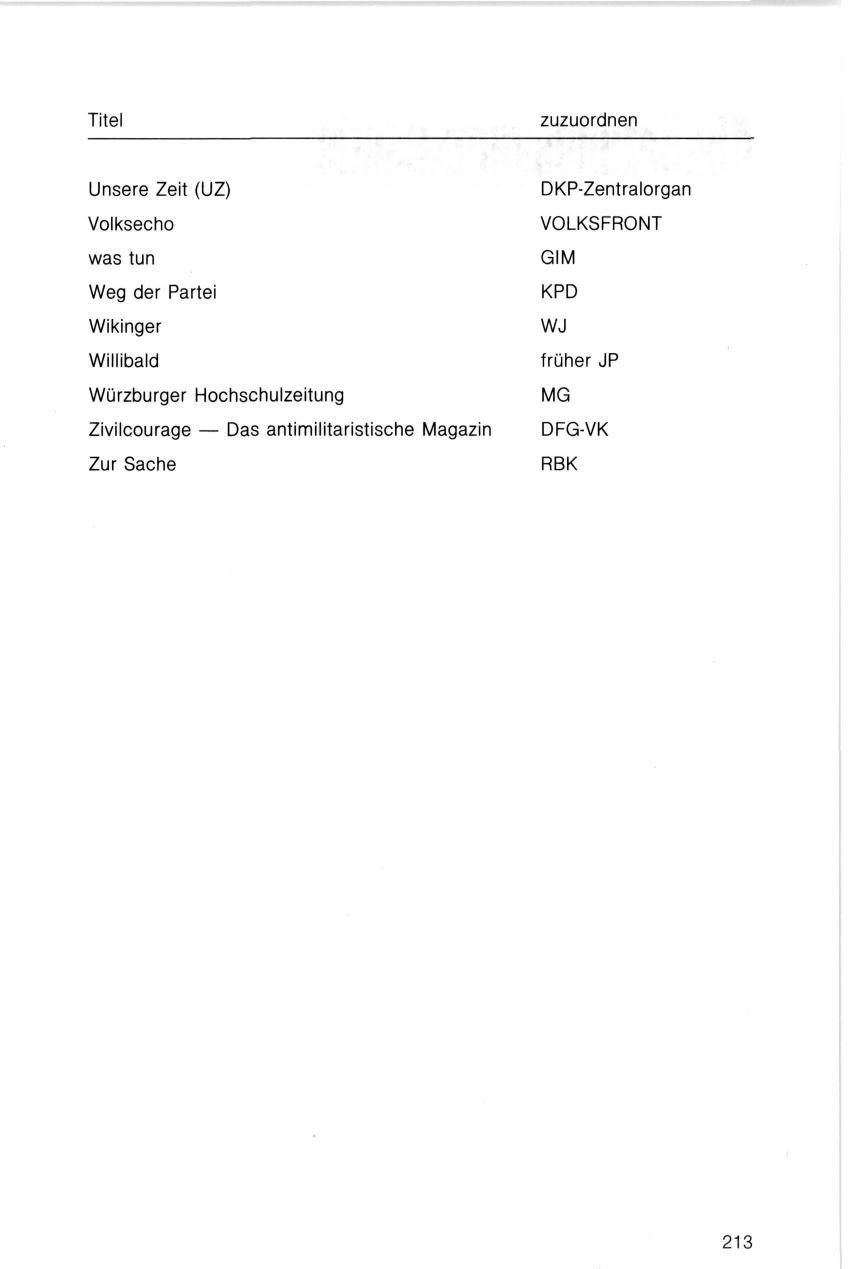 | Titel | zuzuordnen |
|---|---|
| Unsere Zeit (UZ) | DKP-Zentralorgan |
| Volksecho | VOLKSFRONT |
| was tun | GIM |
| Weg der Partei | KPD |
| Wikinger | WJ |
| Willibald | früher JP |
| Würzburger Hochschulzeitung | MG |
| Zivilcourage — Das antimilitaristische Magazin | DFG-VK |
| Zur Sache | RBK |

213